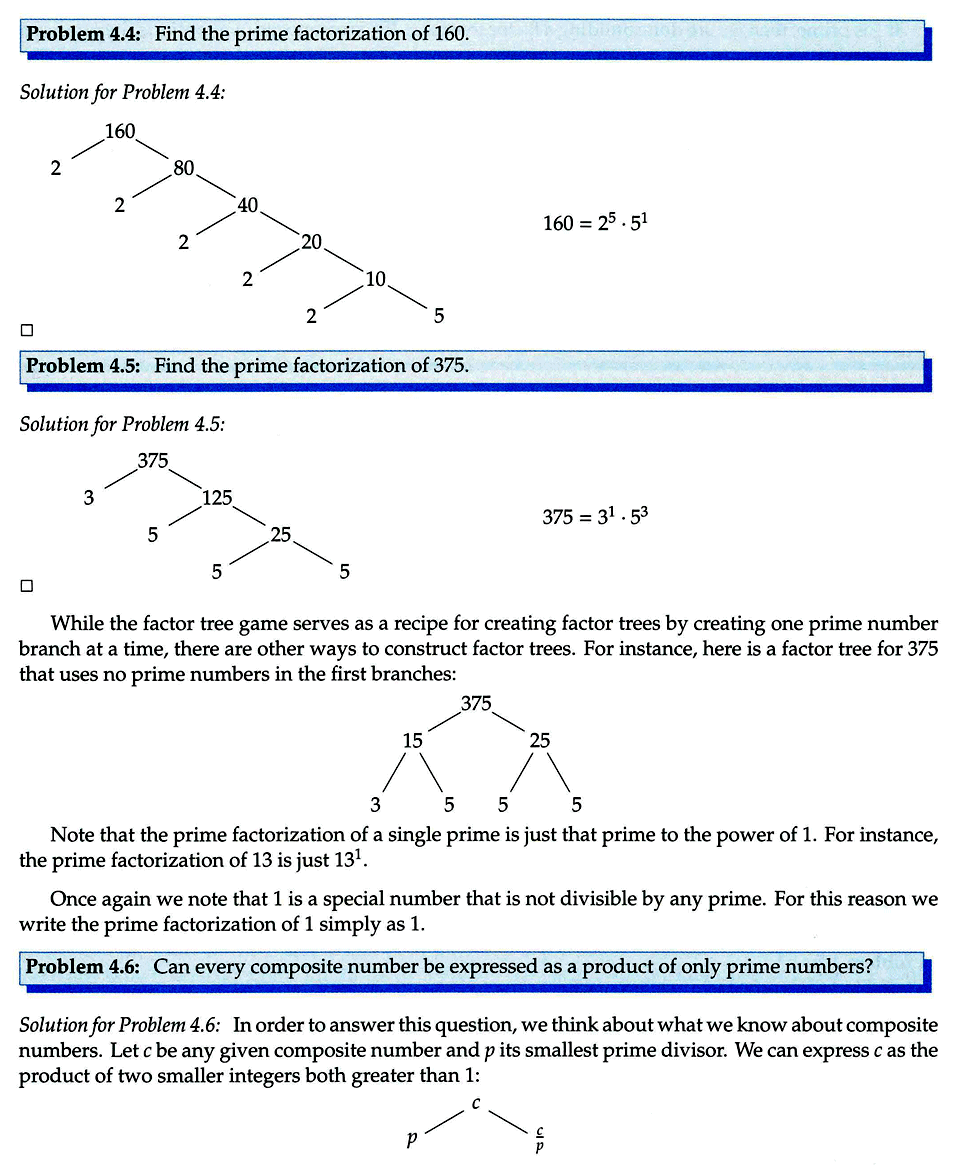 **Problem 4.4:** Find the prime factorization of 160.

*Solution for Problem 4.4:*

160
2 80
2 40
2 20
2 10
2 5

$160 = 2^5 \cdot 5^1$

□

**Problem 4.5:** Find the prime factorization of 375.

*Solution for Problem 4.5:*

375
3 125
5 25
5 5

$375 = 3^1 \cdot 5^3$

□

While the factor tree game serves as a recipe for creating factor trees by creating one prime number branch at a time, there are other ways to construct factor trees. For instance, here is a factor tree for 375 that uses no prime numbers in the first branches:

375
15 25
3 5 5 5

Note that the prime factorization of a single prime is just that prime to the power of 1. For instance, the prime factorization of 13 is just $13^1$.

Once again we note that 1 is a special number that is not divisible by any prime. For this reason we write the prime factorization of 1 simply as 1.

**Problem 4.6:** Can every composite number be expressed as a product of only prime numbers?

*Solution for Problem 4.6:* In order to answer this question, we think about what we know about composite numbers. Let $c$ be any given composite number and $p$ its smallest prime divisor. We can express $c$ as the product of two smaller integers both greater than 1:

$c$
$p$ $\frac{c}{p}$